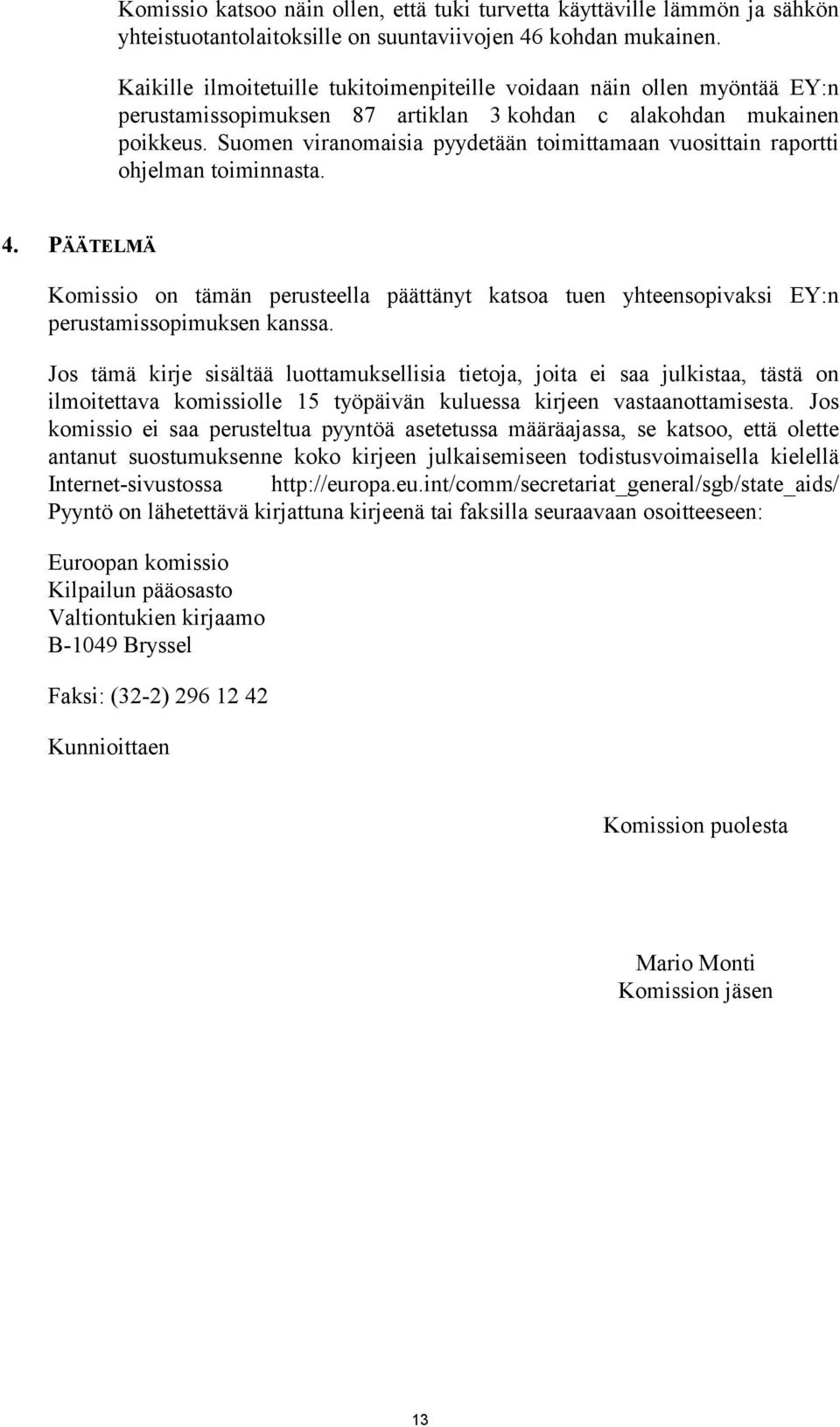 Komissio katsoo näin ollen, että tuki turvetta käyttäville lämmön ja sähkön yhteistuotantolaitoksille on suuntaviivojen 46 kohdan mukainen.

Kaikille ilmoitetuille tukitoimenpiteille voidaan näin ollen myöntää EY:n perustamissopimuksen 87 artiklan 3 kohdan c alakohdan mukainen poikkeus. Suomen viranomaisia pyydetään toimittamaan vuosittain raportti ohjelman toiminnasta.

4. PÄÄTELMÄ

Komissio on tämän perusteella päättänyt katsoa tuen yhteensopivaksi EY:n perustamissopimuksen kanssa.

Jos tämä kirje sisältää luottamuksellisia tietoja, joita ei saa julkistaa, tästä on ilmoitettava komissiolle 15 työpäivän kuluessa kirjeen vastaanottamisesta. Jos komissio ei saa perusteltua pyyntöä asetetussa määräajassa, se katsoo, että olette antanut suostumuksenne koko kirjeen julkaisemiseen todistusvoimaisella kielellä Internet-sivustossa http://europa.eu.int/comm/secretariat_general/sgb/state_aids/ Pyyntö on lähetettävä kirjattuna kirjeenä tai faksilla seuraavaan osoitteeseen:

Euroopan komissio
Kilpailun pääosasto
Valtiontukien kirjaamo
B-1049 Bryssel

Faksi: (32-2) 296 12 42

Kunnioittaen

Komission puolesta

Mario Monti
Komission jäsen

13